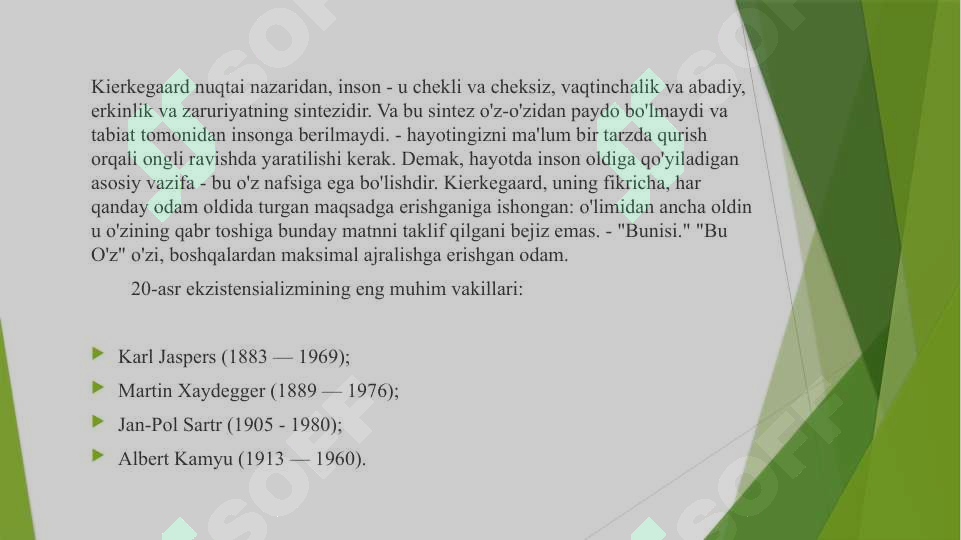 Kierkegaard nuqtai nazaridan, inson - u chekli va cheksiz, vaqtinchalik va abadiy, erkinlik va zaruriyatning sintezidir. Va bu sintez o'z-o'zidan paydo bo'lmaydi va tabiat tomonidan insonga berilmaydi. - hayotingizni ma'lum bir tarzda qurish orqali ongli ravishda yaratilishi kerak. Demak, hayotda inson oldiga qo'yiladigan asosiy vazifa - bu o'z nafsiga ega bo'lishdir. Kierkegaard, uning fikricha, har qanday odam oldida turgan maqsadga erishganiga ishongan: o'limidan ancha oldin u o'zining qabr toshiga bunday matnni taklif qilgani bejiz emas. - "Bunisi." "Bu O'z" o'zi, boshqalardan maksimal ajralishga erishgan odam.

20-asr ekzistensializmining eng muhim vakillari:

Karl Jaspers (1883 — 1969);
Martin Xaydegger (1889 — 1976);
Jan-Pol Sartr (1905 - 1980);
Albert Kamyu (1913 — 1960).